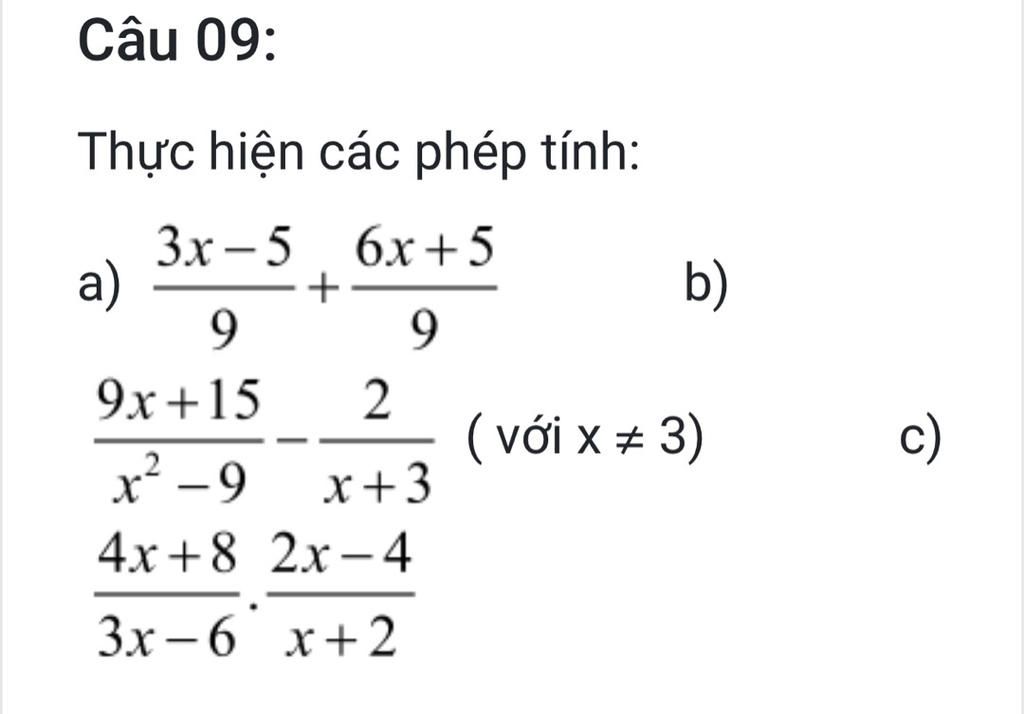 Câu 09:

Thực hiện các phép tính:

a) $\frac{3x-5}{9}+\frac{6x+5}{9}$ b) $\frac{9x+15}{x^2-9}-\frac{2}{x+3}$ ( với $x \neq 3$) c) $\frac{4x+8}{3x-6}\cdot\frac{2x-4}{x+2}$